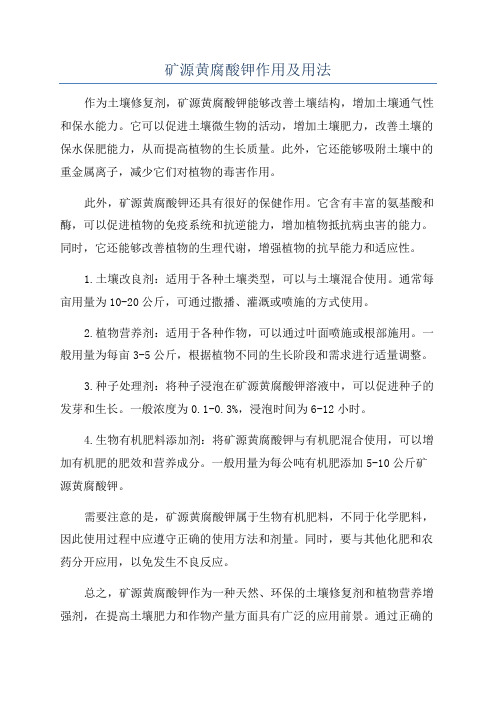 矿源黄腐酸钾作用及用法

作为土壤修复剂，矿源黄腐酸钾能够改善土壤结构，增加土壤通气性和保水能力。它可以促进土壤微生物的活动，增加土壤肥力，改善土壤的保水保肥能力，从而提高植物的生长质量。此外，它还能够吸附土壤中的重金属离子，减少它们对植物的毒害作用。

此外，矿源黄腐酸钾还具有很好的保健作用。它含有丰富的氨基酸和酶，可以促进植物的免疫系统和抗逆能力，增加植物抵抗病虫害的能力。同时，它还能够改善植物的生理代谢，增强植物的抗旱能力和适应性。

1.土壤改良剂：适用于各种土壤类型，可以与土壤混合使用。通常每亩用量为10-20公斤，可通过撒播、灌溉或喷施的方式使用。

2.植物营养剂：适用于各种作物，可以通过叶面喷施或根部施用。一般用量为每亩3-5公斤，根据植物不同的生长阶段和需求进行适量调整。

3.种子处理剂：将种子浸泡在矿源黄腐酸钾溶液中，可以促进种子的发芽和生长。一般浓度为0.1-0.3%，浸泡时间为6-12小时。

4.生物有机肥料添加剂：将矿源黄腐酸钾与有机肥混合使用，可以增加有机肥的肥效和营养成分。一般用量为每公吨有机肥添加5-10公斤矿源黄腐酸钾。

需要注意的是，矿源黄腐酸钾属于生物有机肥料，不同于化学肥料，因此使用过程中应遵守正确的使用方法和剂量。同时，要与其他化肥和农药分开应用，以免发生不良反应。

总之，矿源黄腐酸钾作为一种天然、环保的土壤修复剂和植物营养增强剂，在提高土壤肥力和作物产量方面具有广泛的应用前景。通过正确的